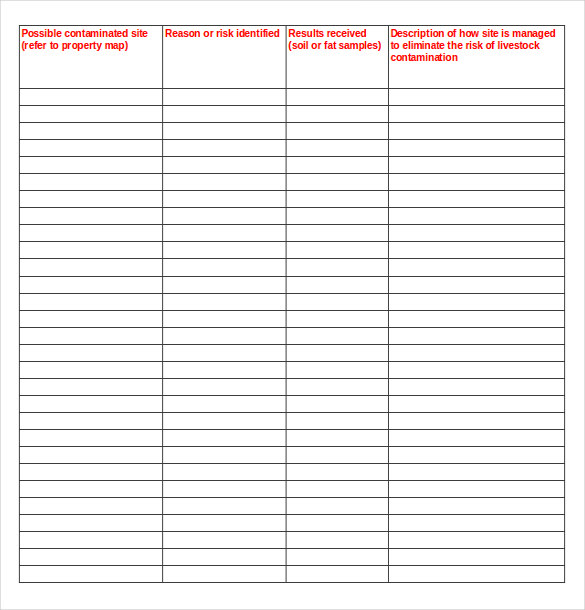 | Possible contaminated site (refer to property map) | Reason or risk identified | Results received (soil or fat samples) | Description of how site is managed to eliminate the risk of livestock contamination |
|---|---|---|---|
| | | | |
| | | | |
| | | | |
| | | | |
| | | | |
| | | | |
| | | | |
| | | | |
| | | | |
| | | | |
| | | | |
| | | | |
| | | | |
| | | | |
| | | | |
| | | | |
| | | | |
| | | | |
| | | | |
| | | | |
| | | | |
| | | | |
| | | | |
| | | | |
| | | | |
| | | | |
| | | | |
| | | | |
| | | | |